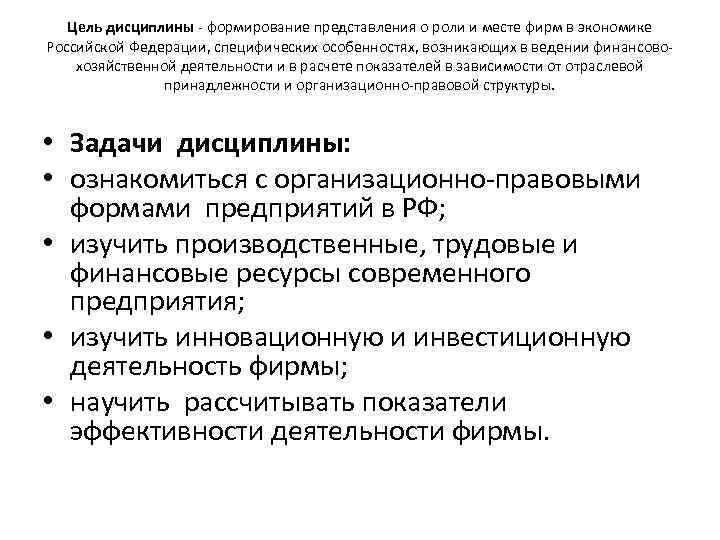 Цель дисциплины - формирование представления о роли и месте фирм в экономике Российской Федерации, специфических особенностях, возникающих в ведении финансово-хозяйственной деятельности и в расчете показателей в зависимости от отраслевой принадлежности и организационно-правовой структуры.

• Задачи дисциплины:
• ознакомиться с организационно-правовыми формами предприятий в РФ;
• изучить производственные, трудовые и финансовые ресурсы современного предприятия;
• изучить инновационную и инвестиционную деятельность фирмы;
• научить рассчитывать показатели эффективности деятельности фирмы.